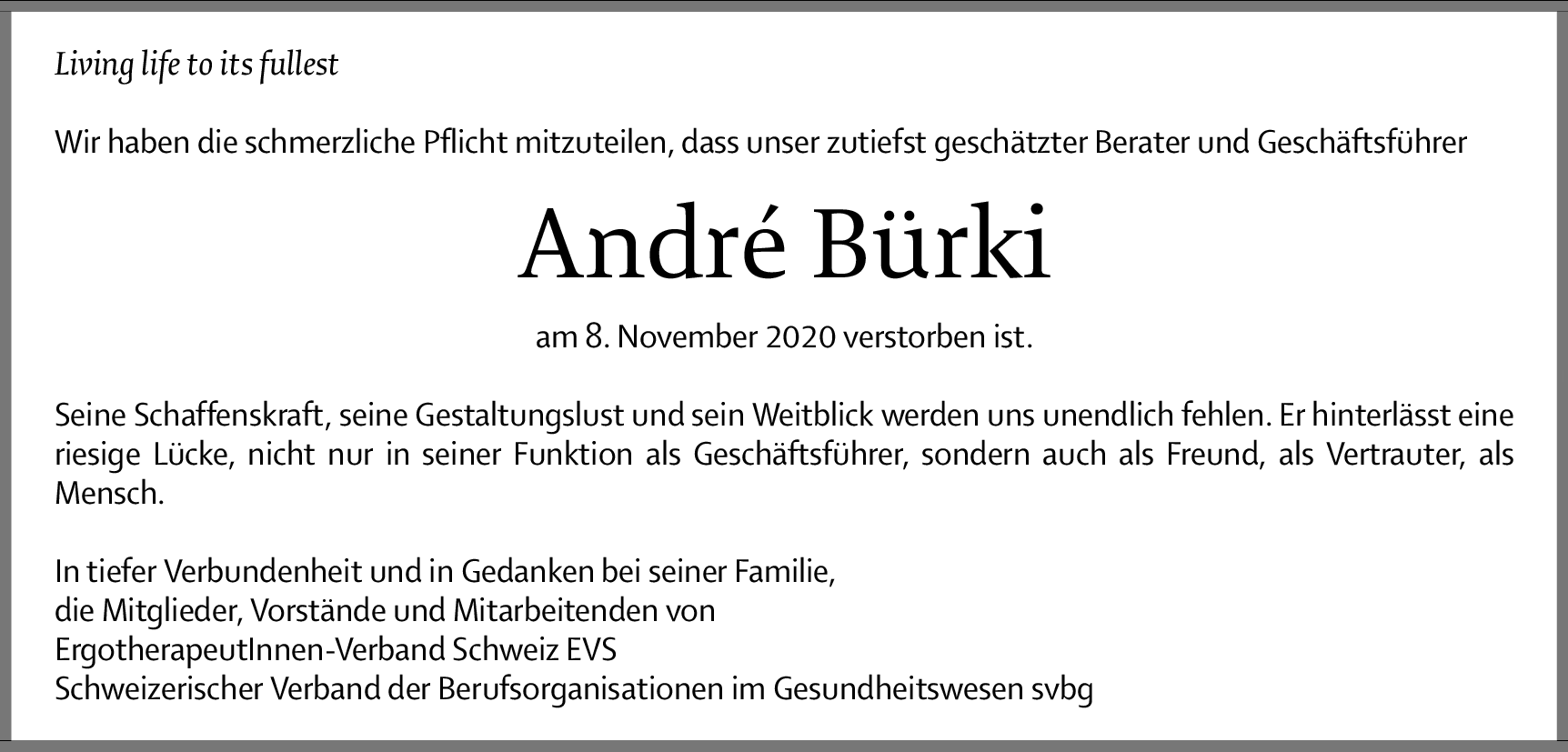 Living life to its fullest

Wir haben die schmerzliche Pflicht mitzuteilen, dass unser zutiefst geschätzter Berater und Geschäftsführer

André Bürki

am 8. November 2020 verstorben ist.

Seine Schaffenskraft, seine Gestaltungslust und sein Weitblick werden uns unendlich fehlen. Er hinterlässt eine riesige Lücke, nicht nur in seiner Funktion als Geschäftsführer, sondern auch als Freund, als Vertrauter, als Mensch.

In tiefer Verbundenheit und in Gedanken bei seiner Familie,
die Mitglieder, Vorstände und Mitarbeitenden von
ErgotherapeutInnen-Verband Schweiz EVS
Schweizerischer Verband der Berufsorganisationen im Gesundheitswesen svbg